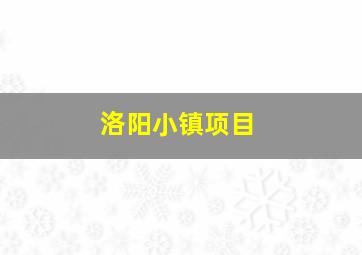 洛阳小镇项目